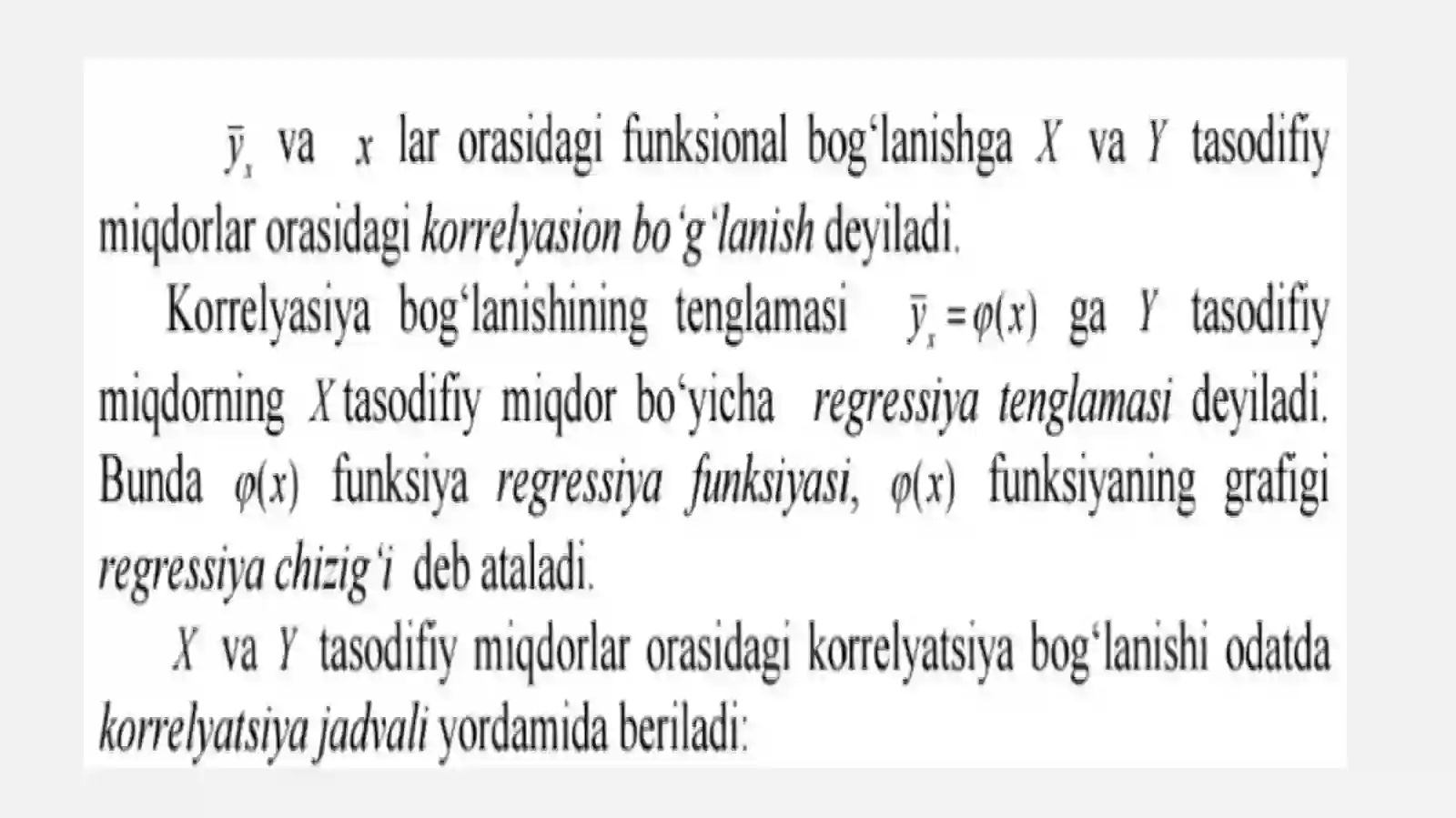 $\bar{y}_x$ va $x$ lar orasidagi funksional bog‘lanishga $X$ va $Y$ tasodifiy miqdorlar orasidagi korrelyasion bo‘g‘lanish deyiladi.

Korrelyasiya bog‘lanishining tenglamasi $\bar{y}_x = \varphi(x)$ ga $Y$ tasodifiy miqdorning $X$ tasodifiy miqdor bo‘yicha regressiya tenglamasi deyiladi. Bunda $\varphi(x)$ funksiya regressiya funksiyasi, $\varphi(x)$ funksiyaning grafigi regressiya chizig‘i deb ataladi.

$X$ va $Y$ tasodifiy miqdorlar orasidagi korrelyatsiya bog‘lanishi odatda korrelyatsiya jadvali yordamida beriladi: